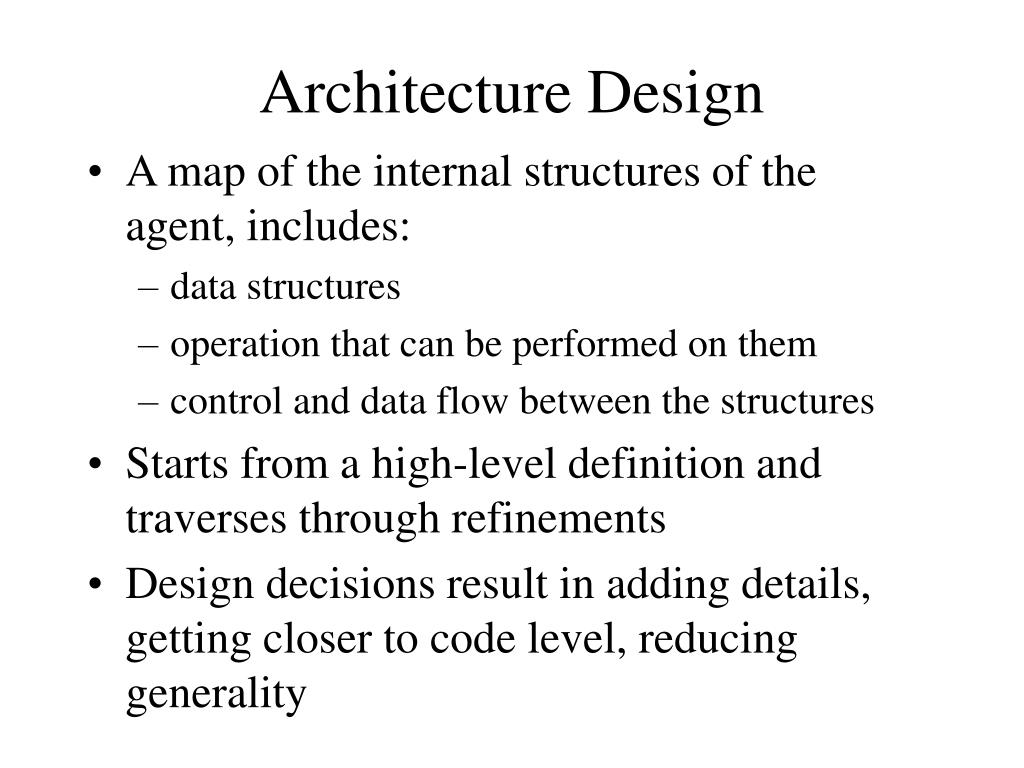 Architecture Design

• A map of the internal structures of the agent, includes:
  – data structures
  – operation that can be performed on them
  – control and data flow between the structures
• Starts from a high-level definition and traverses through refinements
• Design decisions result in adding details, getting closer to code level, reducing generality